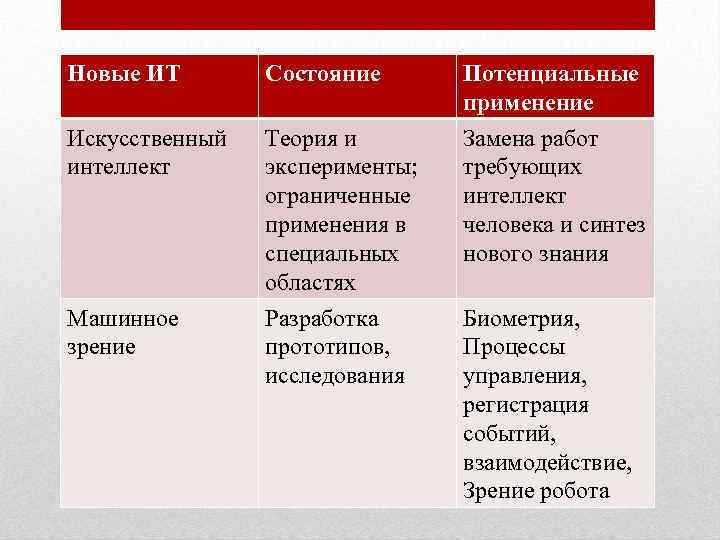 | Новые ИТ | Состояние | Потенциальные применение |
|---|---|---|
| Искусственный интеллект | Теория и эксперименты; ограниченные применения в специальных областях | Замена работ требующих интеллект человека и синтез нового знания |
| Машинное зрение | Разработка прототипов, исследования | Биометрия, Процессы управления, регистрация событий, взаимодействие, Зрение робота |